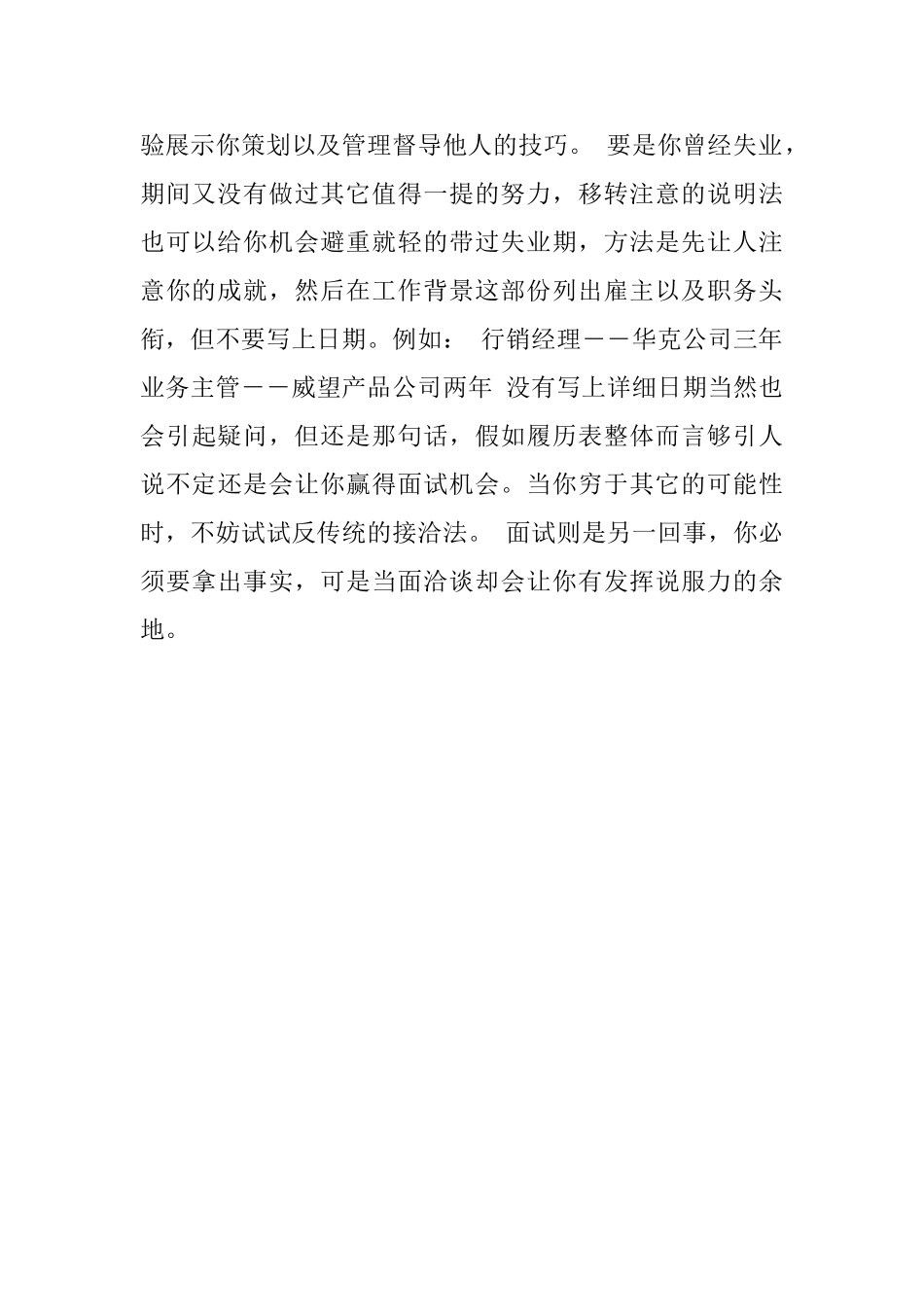 验展示你策划以及管理督导他人的技巧。 要是你曾经失业，期间又没有做过其它值得一提的努力，移转注意的说明法也可以给你机会避重就轻的带过失业期，方法是先让人注意你的成就，然后在工作背景这部份列出雇主以及职务头衔，但不要写上日期。例如： 行销经理－－华克公司三年 业务主管－－威望产品公司两年 没有写上详细日期当然也会引起疑问，但还是那句话，假如履历表整体而言够引人说不定还是会让你赢得面试机会。当你穷于其它的可能性时，不妨试试反传统的接洽法。 面试则是另一回事，你必须要拿出事实，可是当面洽谈却会让你有发挥说服力的余地。